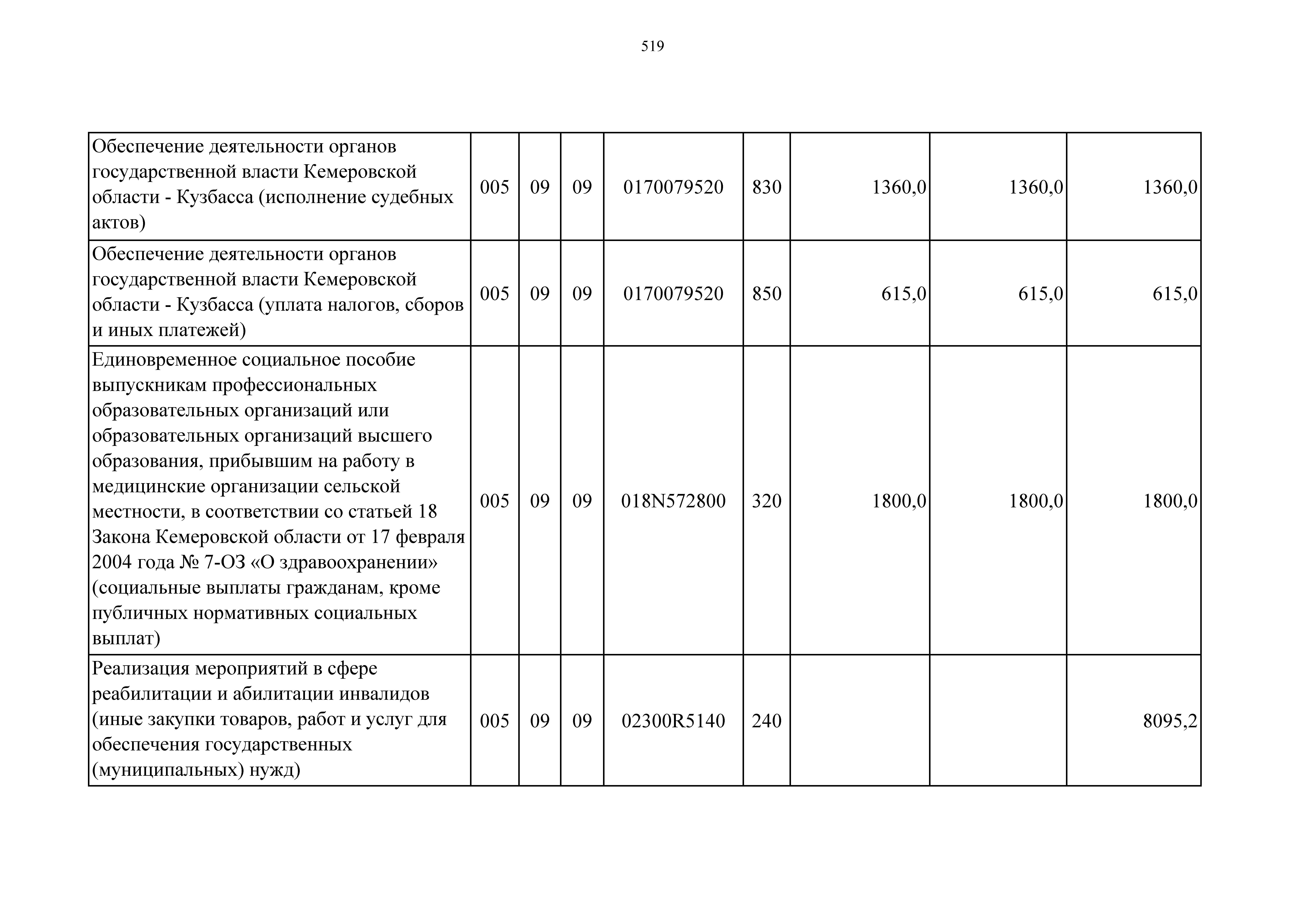 519

| | | | | | | | | |
|---|---|---|---|---|---|---|---|---|
| Обеспечение деятельности органов государственной власти Кемеровской области - Кузбасса (исполнение судебных актов) | 005 | 09 | 09 | 0170079520 | 830 | 1360,0 | 1360,0 | 1360,0 |
| Обеспечение деятельности органов государственной власти Кемеровской области - Кузбасса (уплата налогов, сборов и иных платежей) | 005 | 09 | 09 | 0170079520 | 850 | 615,0 | 615,0 | 615,0 |
| Единовременное социальное пособие выпускникам профессиональных образовательных организаций или образовательных организаций высшего образования, прибывшим на работу в медицинские организации сельской местности, в соответствии со статьей 18 Закона Кемеровской области от 17 февраля 2004 года № 7-ОЗ «О здравоохранении» (социальные выплаты гражданам, кроме публичных нормативных социальных выплат) | 005 | 09 | 09 | 018N572800 | 320 | 1800,0 | 1800,0 | 1800,0 |
| Реализация мероприятий в сфере реабилитации и абилитации инвалидов (иные закупки товаров, работ и услуг для обеспечения государственных (муниципальных) нужд) | 005 | 09 | 09 | 02300R5140 | 240 | | | 8095,2 |